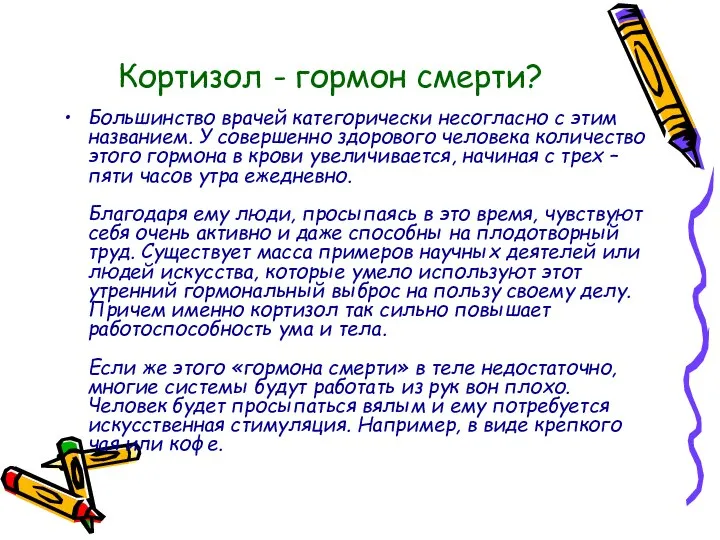 Кортизол - гормон смерти?

• Большинство врачей категорически несогласно с этим названием. У совершенно здорового человека количество этого гормона в крови увеличивается, начиная с трех – пяти часов утра ежедневно.

Благодаря ему люди, просыпаясь в это время, чувствуют себя очень активно и даже способны на плодотворный труд. Существует масса примеров научных деятелей или людей искусства, которые умело используют этот утренний гормональный выброс на пользу своему делу. Причем именно кортизол так сильно повышает работоспособность ума и тела.

Если же этого «гормона смерти» в теле недостаточно, многие системы будут работать из рук вон плохо. Человек будет просыпаться вялым и ему потребуется искусственная стимуляция. Например, в виде крепкого чая или кофе.